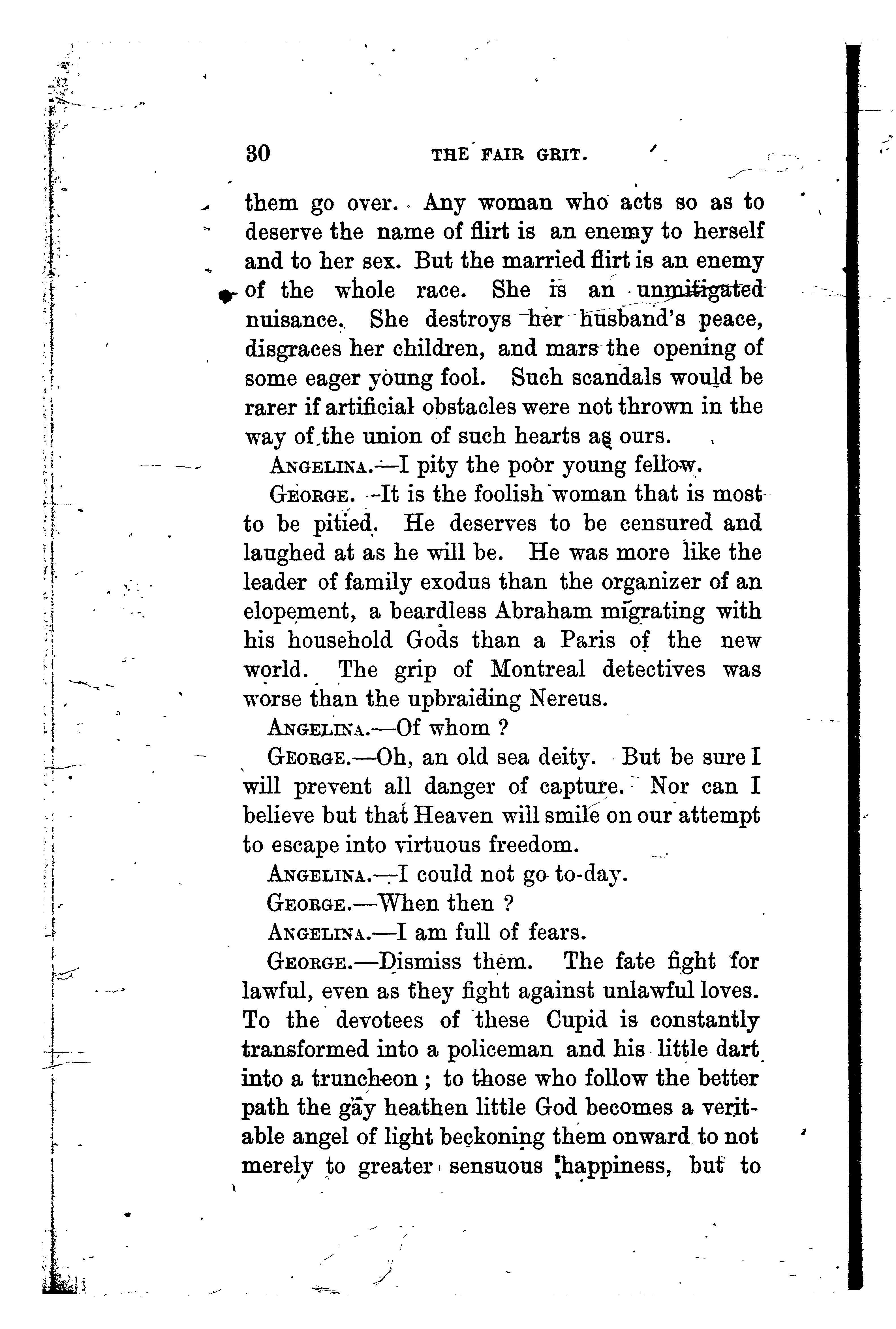 30 THE FAIR GRIT.

them go over. Any woman who acts so as to deserve the name of flirt is an enemy to herself and to her sex. But the married flirt is an enemy of the whole race. She is an unmitigated nuisance. She destroys her husband's peace, disgraces her children, and mars the opening of some eager young fool. Such scandals would be rarer if artificial obstacles were not thrown in the way of the union of such hearts as ours.

ANGELINA.—I pity the poor young fellow.

GEORGE.—It is the foolish woman that is most to be pitied. He deserves to be censured and laughed at as he will be. He was more like the leader of family exodus than the organizer of an elopement, a beardless Abraham migrating with his household Gods than a Paris of the new world. The grip of Montreal detectives was worse than the upbraiding Nereus.

ANGELINA.—Of whom ?

GEORGE.—Oh, an old sea deity. But be sure I will prevent all danger of capture. Nor can I believe but that Heaven will smile on our attempt to escape into virtuous freedom.

ANGELINA.—I could not go to-day.

GEORGE.—When then ?

ANGELINA.—I am full of fears.

GEORGE.—Dismiss them. The fate fight for lawful, even as they fight against unlawful loves. To the devotees of these Cupid is constantly transformed into a policeman and his little dart into a truncheon ; to those who follow the better path the gay heathen little God becomes a veritable angel of light beckoning them onward to not merely to greater sensuous happiness, but to